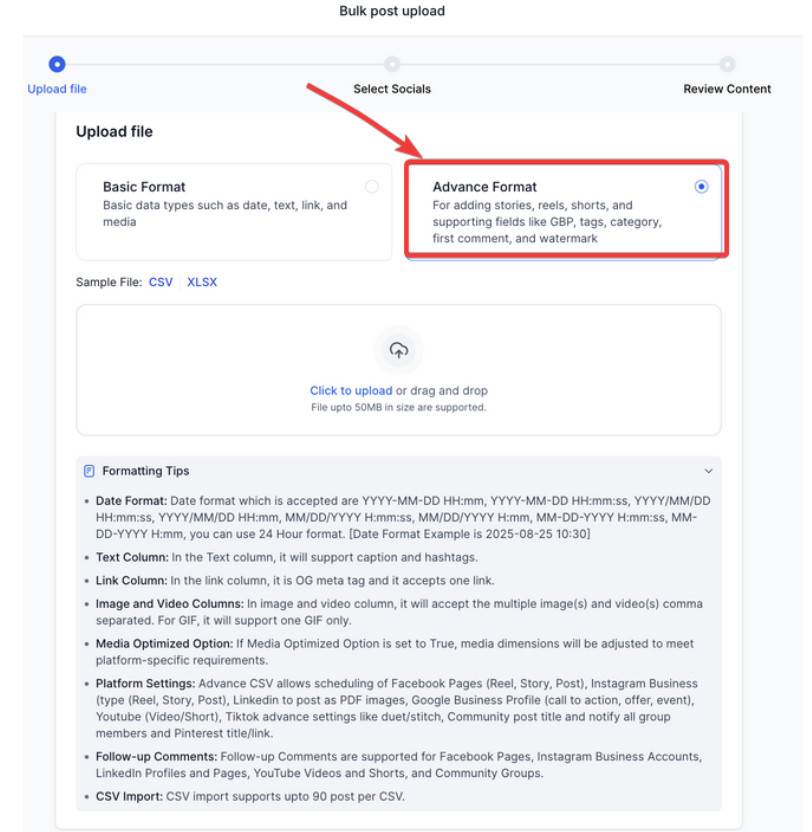 Bulk post upload

Upload file

Select Socials

Review Content

Upload file

Basic Format
Basic data types such as date, text, link, and media

Advance Format
For adding stories, reels, shorts, and supporting fields like GBP, tags, category, first comment, and watermark

Sample File: CSV | XLSX

Click to upload or drag and drop
File upto 50MB in size are supported.

Formatting Tips

• Date Format: Date format which is accepted are YYYY-MM-DD HH:mm, YYYY-MM-DD HH:mm:ss, YYYY/MM/DD HH:mm:ss, YYYY/MM/DD HH:mm, MM/DD/YYYY H:mm:ss, MM/DD/YYYY H:mm, MM-DD-YYYY H:mm:ss, MM-DD-YYYY H:mm, you can use 24 Hour format. [Date Format Example is 2025-08-25 10:30]

• Text Column: In the Text column, it will support caption and hashtags.

• Link Column: In the link column, it is OG meta tag and it accepts one link.

• Image and Video Columns: In image and video column, it will accept the multiple image(s) and video(s) comma separated. For GIF, it will support one GIF only.

• Media Optimized Option: If Media Optimized Option is set to True, media dimensions will be adjusted to meet platform-specific requirements.

• Platform Settings: Advance CSV allows scheduling of Facebook Pages (Reel, Story, Post), Instagram Business (type (Reel, Story, Post), Linkedin to post as PDF images, Google Business Profile (call to action, offer, event), Youtube (Video/Short), Tiktok advance settings like duet/stitch, Community post title and notify all group members and Pinterest title/link.

• Follow-up Comments: Follow-up Comments are supported for Facebook Pages, Instagram Business Accounts, LinkedIn Profiles and Pages, YouTube Videos and Shorts, and Community Groups.

• CSV Import: CSV import supports upto 90 post per CSV.